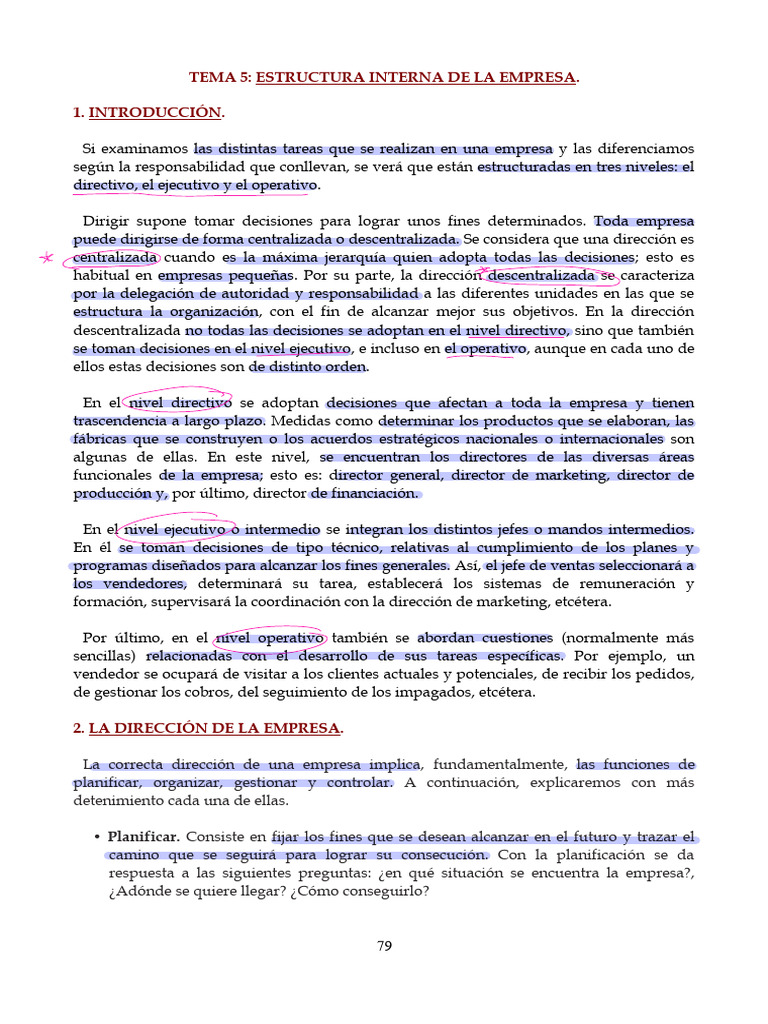 TEMA 5: ESTRUCTURA INTERNA DE LA EMPRESA.

1. INTRODUCCIÓN.

Si examinamos las distintas tareas que se realizan en una empresa y las diferenciamos según la responsabilidad que conllevan, se verá que están estructuradas en tres niveles: el directivo, el ejecutivo y el operativo.

Dirigir supone tomar decisiones para lograr unos fines determinados. Toda empresa puede dirigirse de forma centralizada o descentralizada. Se considera que una dirección es centralizada cuando es la máxima jerarquía quien adopta todas las decisiones; esto es habitual en empresas pequeñas. Por su parte, la dirección descentralizada se caracteriza por la delegación de autoridad y responsabilidad a las diferentes unidades en las que se estructura la organización, con el fin de alcanzar mejor sus objetivos. En la dirección descentralizada no todas las decisiones se adoptan en el nivel directivo, sino que también se toman decisiones en el nivel ejecutivo, e incluso en el operativo, aunque en cada uno de ellos estas decisiones son de distinto orden.

En el nivel directivo se adoptan decisiones que afectan a toda la empresa y tienen trascendencia a largo plazo. Medidas como determinar los productos que se elaboran, las fábricas que se construyen o los acuerdos estratégicos nacionales o internacionales son algunas de ellas. En este nivel, se encuentran los directores de las diversas áreas funcionales de la empresa; esto es: director general, director de marketing, director de producción y, por último, director de financiación.

En el nivel ejecutivo o intermedio se integran los distintos jefes o mandos intermedios. En él se toman decisiones de tipo técnico, relativas al cumplimiento de los planes y programas diseñados para alcanzar los fines generales. Así, el jefe de ventas seleccionará a los vendedores, determinará su tarea, establecerá los sistemas de remuneración y formación, supervisará la coordinación con la dirección de marketing, etcétera.

Por último, en el nivel operativo también se abordan cuestiones (normalmente más sencillas) relacionadas con el desarrollo de sus tareas específicas. Por ejemplo, un vendedor se ocupará de visitar a los clientes actuales y potenciales, de recibir los pedidos, de gestionar los cobros, del seguimiento de los impagados, etcétera.

2. LA DIRECCIÓN DE LA EMPRESA.

La correcta dirección de una empresa implica, fundamentalmente, las funciones de planificar, organizar, gestionar y controlar. A continuación, explicaremos con más detenimiento cada una de ellas.

• Planificar. Consiste en fijar los fines que se desean alcanzar en el futuro y trazar el camino que se seguirá para lograr su consecución. Con la planificación se da respuesta a las siguientes preguntas: ¿en qué situación se encuentra la empresa?, ¿Adónde se quiere llegar? ¿Cómo conseguirlo?

79